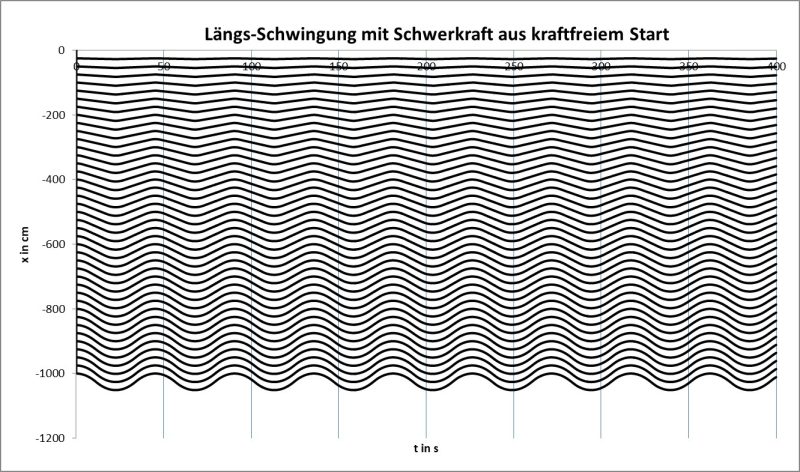 Längs-Schwingung mit Schwerkraft aus kraftfreiem Start

0
-200
-400
-600
-800
-1000
-1200

x in cm

0 50 100 150 200 250 300 350 400

t in s